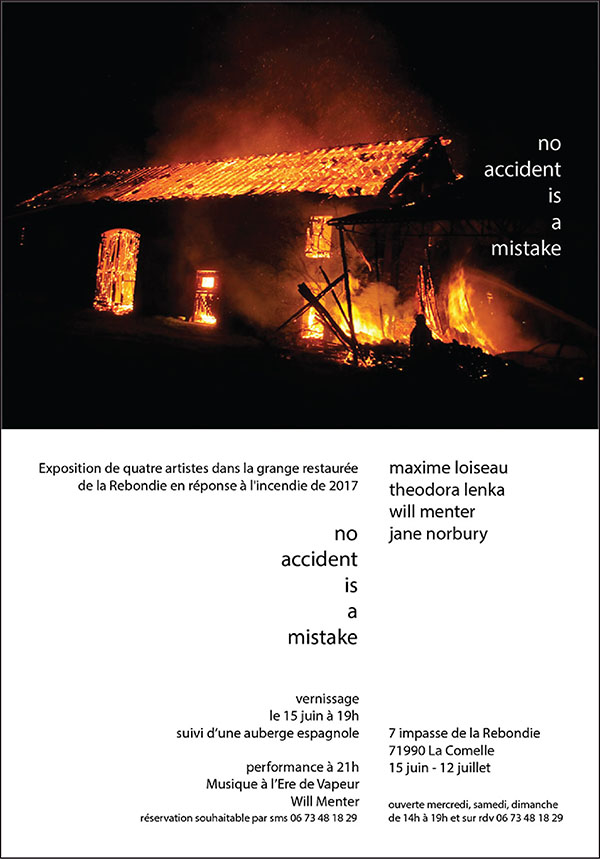 no
accident
is
a
mistake

Exposition de quatre artistes dans la grange restaurée de la Rebondie en réponse à l'incendie de 2017

no
accident
is
a
mistake

vernissage
le 15 juin à 19h
suivi d'une auberge espagnole

performance à 21h
Musique à l'Ere de Vapeur
Will Menter
réservation souhaitable par sms 06 73 48 18 29

maxime loiseau
theodora lenka
will menter
jane norbury

7 impasse de la Rebondie
71990 La Comelle
15 juin - 12 juillet

ouverte mercredi, samedi, dimanche
de 14h à 19h et sur rdv 06 73 48 18 29